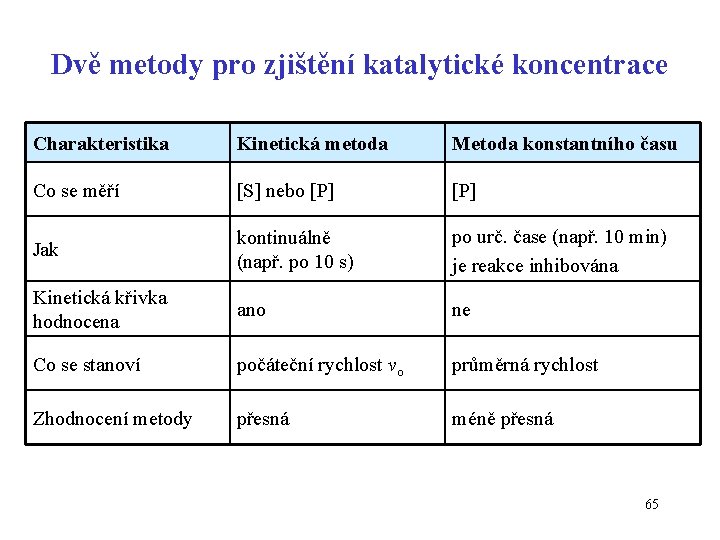 Dvě metody pro zjištění katalytické koncentrace

| Charakteristika | Kinetická metoda | Metoda konstantního času |
|---|---|---|
| Co se měří | [S] nebo [P] | [P] |
| Jak | kontinuálně (např. po 10 s) | po urč. čase (např. 10 min) je reakce inhibována |
| Kinetická křivka hodnocena | ano | ne |
| Co se stanoví | počáteční rychlost $v_o$ | průměrná rychlost |
| Zhodnocení metody | přesná | méně přesná |

65